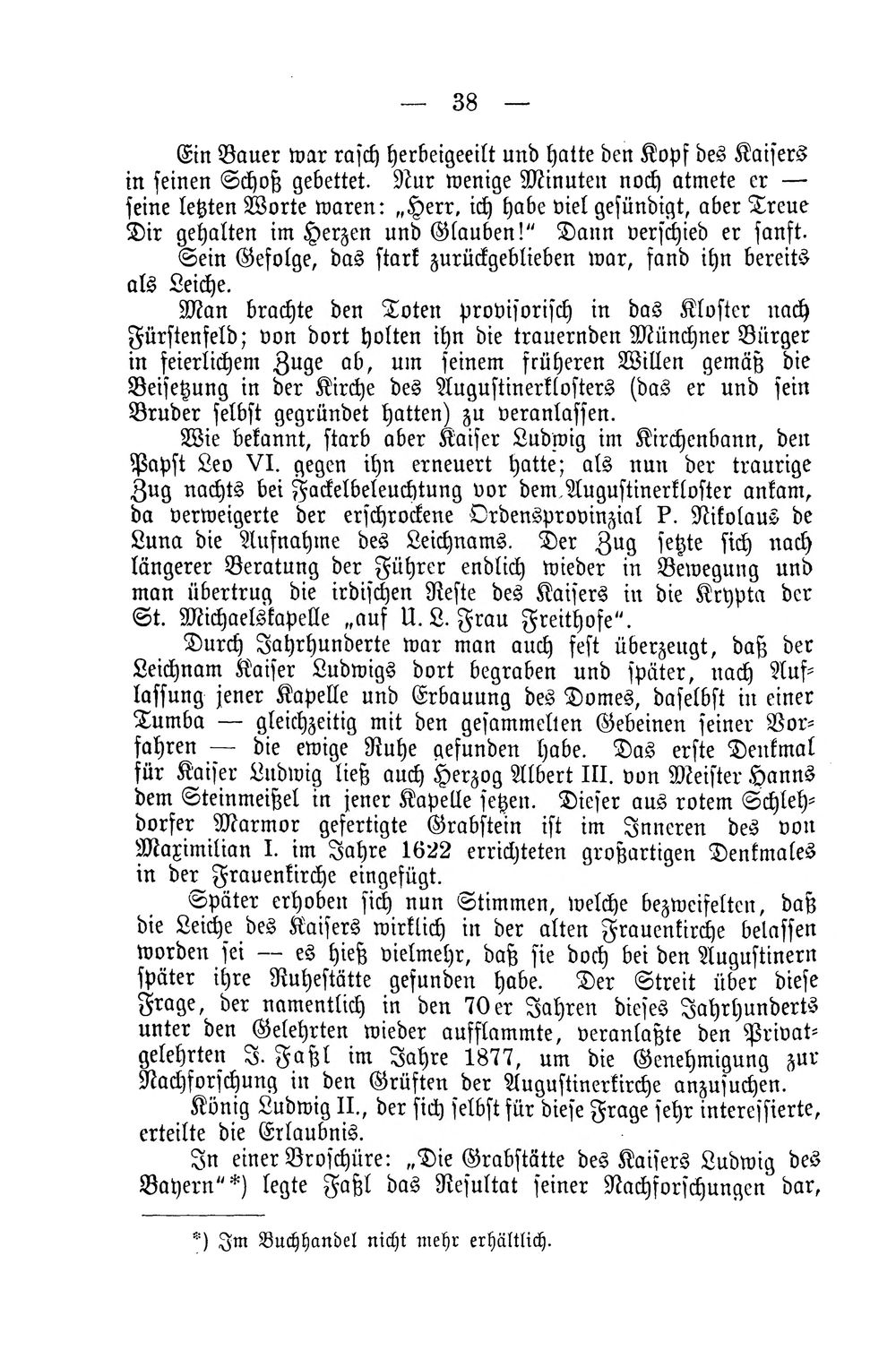 — 38 —

Ein Bauer war rasch herbeigeeilt und hatte den Kopf des Kaisers in seinen Schoß gebettet. Nur wenige Minuten noch atmete er — seine letzten Worte waren: „Herr, ich habe viel gesündigt, aber Treue Dir gehalten im Herzen und Glauben!“ Dann verschied er sanft. Sein Gefolge, das stark zurückgeblieben war, fand ihn bereits als Leiche.

Man brachte den Toten provisorisch in das Kloster nach Fürstenfeld; von dort holten ihn die trauernden Münchner Bürger in feierlichem Zuge ab, um seinem früheren Willen gemäß die Beisetzung in der Kirche des Augustinerklosters (das er und sein Bruder selbst gegründet hatten) zu veranlassen.

Wie bekannt, starb aber Kaiser Ludwig im Kirchenbann, den Papst Leo VI. gegen ihn erneuert hatte; als nun der traurige Zug nachts bei Fackelbeleuchtung vor dem Augustinerkloster ankam, da verweigerte der erschrockene Ordensprovinzial P. Nikolaus de Luna die Aufnahme des Leichnams. Der Zug setzte sich nach längerer Beratung der Führer endlich wieder in Bewegung und man übertrug die irdischen Reste des Kaisers in die Krypta der St. Michaelskapelle „auf U. L. Frau Freithofe“.

Durch Jahrhunderte war man auch fest überzeugt, daß der Leichnam Kaiser Ludwigs dort begraben und später, nach Auflassung jener Kapelle und Erbauung des Domes, daselbst in einer Tumba — gleichzeitig mit den gesammelten Gebeinen seiner Vorfahren — die ewige Ruhe gefunden habe. Das erste Denkmal für Kaiser Ludwig ließ auch Herzog Albert III. von Meister Hanns dem Steinmeißel in jener Kapelle setzen. Dieser aus rotem Schlehdorfer Marmor gefertigte Grabstein ist im Inneren des von Maximilian I. im Jahre 1622 errichteten großartigen Denkmales in der Frauenkirche eingefügt.

Später erhoben sich nun Stimmen, welche bezweifelten, daß die Leiche des Kaisers wirklich in der alten Frauenkirche belassen worden sei — es hieß vielmehr, daß sie doch bei den Augustinern später ihre Ruhestätte gefunden habe. Der Streit über diese Frage, der namentlich in den 70er Jahren dieses Jahrhunderts unter den Gelehrten wieder aufflammte, veranlaßte den Privatgelehrten J. Faßl im Jahre 1877, um die Genehmigung zur Nachforschung in den Grüften der Augustinerkirche anzusuchen. König Ludwig II., der sich selbst für diese Frage sehr interessierte, erteilte die Erlaubnis.

In einer Broschüre: „Die Grabstätte des Kaisers Ludwig des Bayern“*) legte Faßl das Resultat seiner Nachforschungen dar,

*) Im Buchhandel nicht mehr erhältlich.